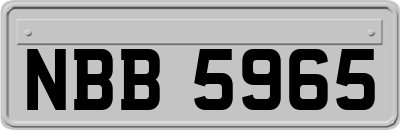 NBB 5965